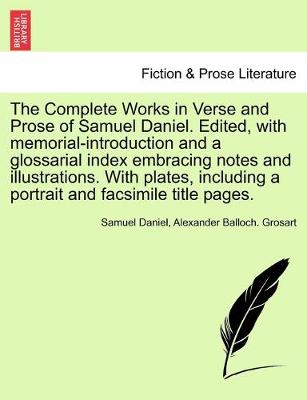 BRITISH LIBRARY

Fiction & Prose Literature

The Complete Works in Verse and Prose of Samuel Daniel. Edited, with memorial-introduction and a glossarial index embracing notes and illustrations. With plates, including a portrait and facsimile title pages.

Samuel Daniel, Alexander Balloch. Grosart